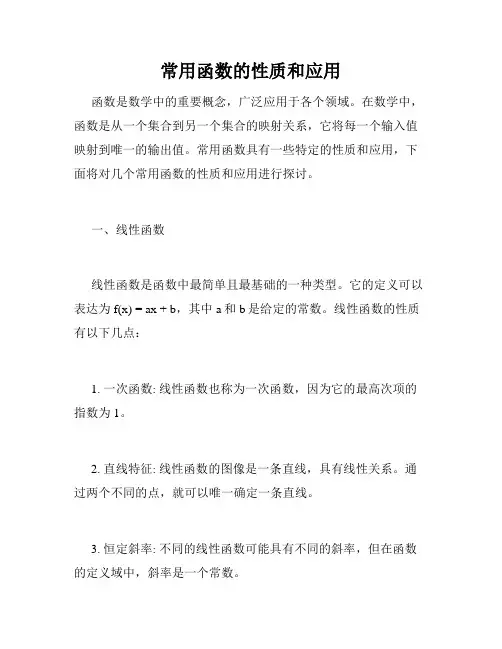 常用函数的性质和应用

函数是数学中的重要概念，广泛应用于各个领域。在数学中，函数是从一个集合到另一个集合的映射关系，它将每一个输入值映射到唯一的输出值。常用函数具有一些特定的性质和应用，下面将对几个常用函数的性质和应用进行探讨。

一、线性函数

线性函数是函数中最简单且最基础的一种类型。它的定义可以表达为 $f(x) = ax + b$，其中 a 和 b 是给定的常数。线性函数的性质有以下几点：

1. 一次函数: 线性函数也称为一次函数，因为它的最高次项的指数为 1。

2. 直线特征: 线性函数的图像是一条直线，具有线性关系。通过两个不同的点，就可以唯一确定一条直线。

3. 恒定斜率: 不同的线性函数可能具有不同的斜率，但在函数的定义域中，斜率是一个常数。